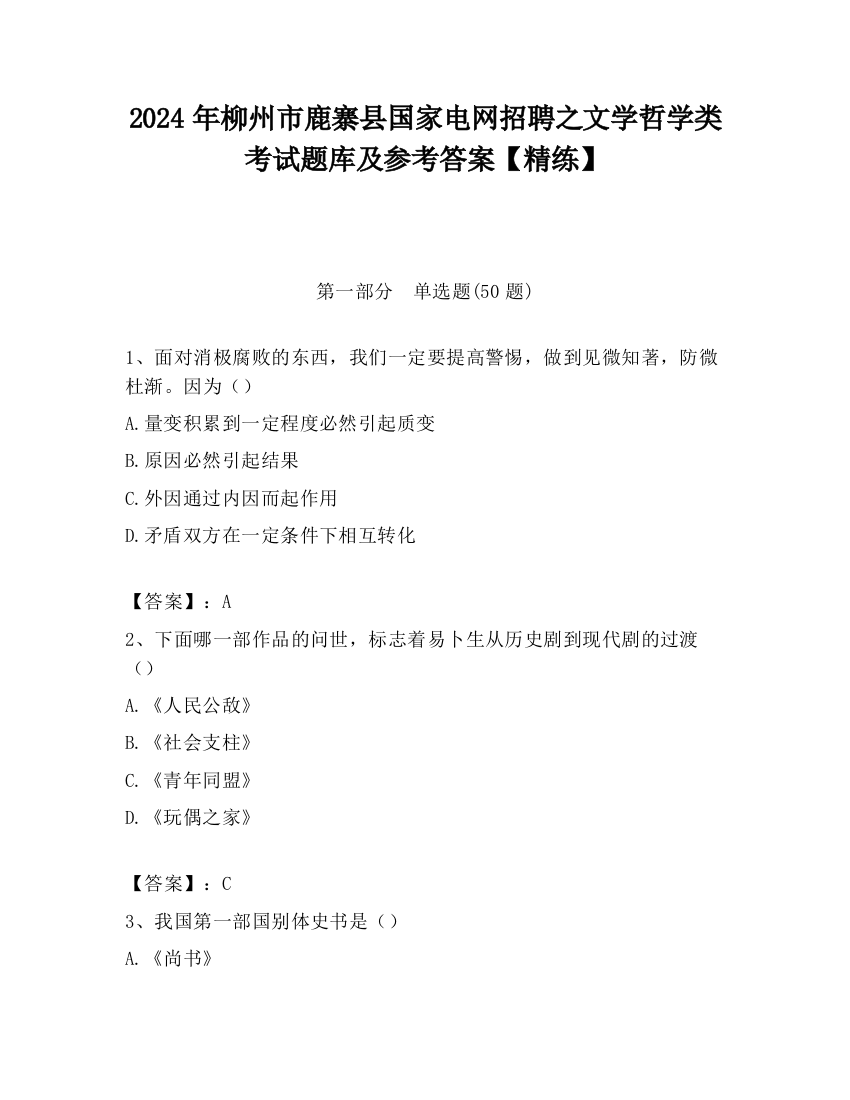 2024 年柳州市鹿寨县国家电网招聘之文学哲学类考试题库及参考答案【精练】

第一部分　单选题(50 题)

1、面对消极腐败的东西，我们一定要提高警惕，做到见微知著，防微杜渐。因为（）

A.量变积累到一定程度必然引起质变

B.原因必然引起结果

C.外因通过内因而起作用

D.矛盾双方在一定条件下相互转化

【答案】：A

2、下面哪一部作品的问世，标志着易卜生从历史剧到现代剧的过渡（）

A.《人民公敌》

B.《社会支柱》

C.《青年同盟》

D.《玩偶之家》

【答案】：C

3、我国第一部国别体史书是（）

A.《尚书》